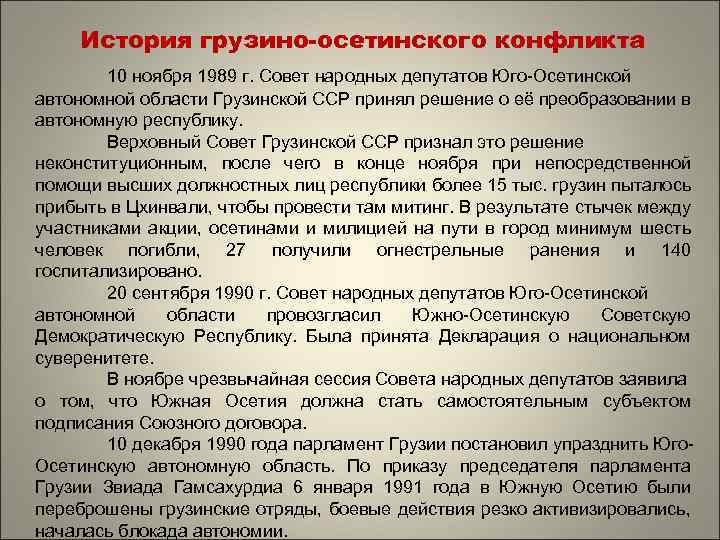 История грузино-осетинского конфликта

10 ноября 1989 г. Совет народных депутатов Юго-Осетинской автономной области Грузинской ССР принял решение о её преобразовании в автономную республику.

Верховный Совет Грузинской ССР признал это решение неконституционным, после чего в конце ноября при непосредственной помощи высших должностных лиц республики более 15 тыс. грузин пыталось прибыть в Цхинвали, чтобы провести там митинг. В результате стычек между участниками акции, осетинами и милицией на пути в город минимум шесть человек погибли, 27 получили огнестрельные ранения и 140 госпитализировано.

20 сентября 1990 г. Совет народных депутатов Юго-Осетинской автономной области провозгласил Южно-Осетинскую Советскую Демократическую Республику. Была принята Декларация о национальном суверенитете.

В ноябре чрезвычайная сессия Совета народных депутатов заявила о том, что Южная Осетия должна стать самостоятельным субъектом подписания Союзного договора.

10 декабря 1990 года парламент Грузии постановил упразднить Юго-Осетинскую автономную область. По приказу председателя парламента Грузии Звиада Гамсахурдиа 6 января 1991 года в Южную Осетию были переброшены грузинские отряды, боевые действия резко активизировались, началась блокада автономии.